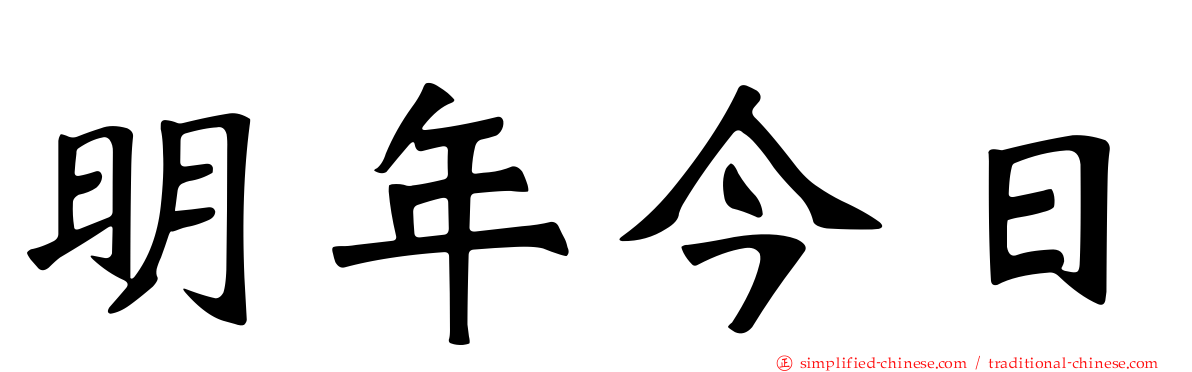 明年今日

㊣ simplified-chinese.com / traditional-chinese.com